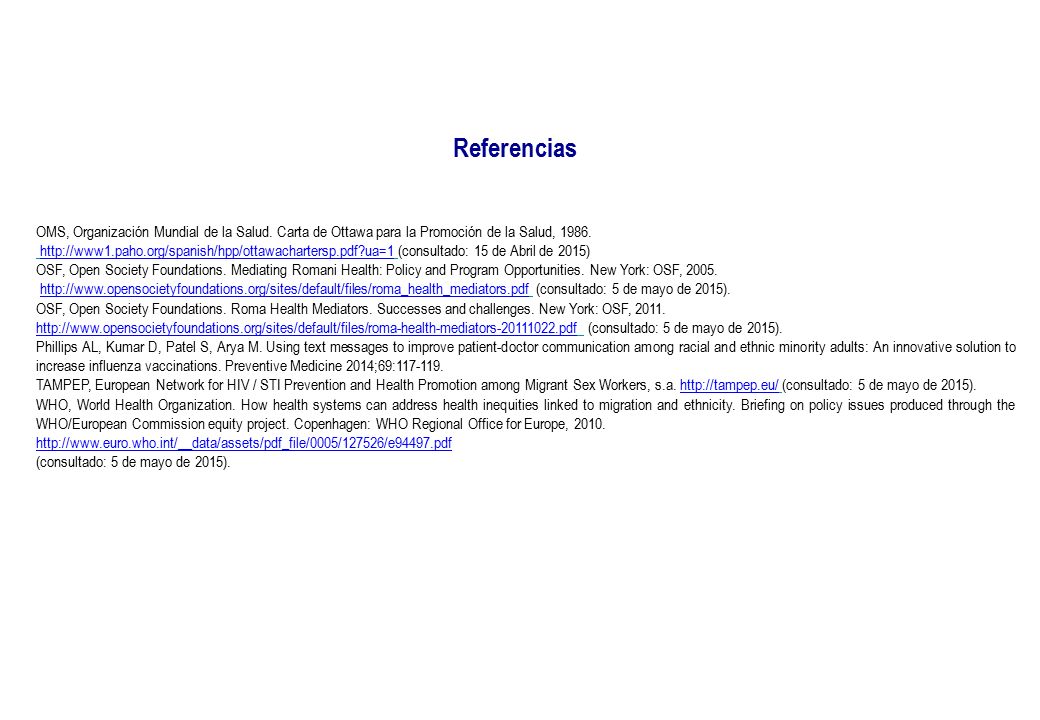 Referencias

OMS, Organización Mundial de la Salud. Carta de Ottawa para la Promoción de la Salud, 1986.
http://www1.paho.org/spanish/hpp/ottawachartersp.pdf?ua=1 (consultado: 15 de Abril de 2015)
OSF, Open Society Foundations. Mediating Romani Health: Policy and Program Opportunities. New York: OSF, 2005.
http://www.opensocietyfoundations.org/sites/default/files/roma_health_mediators.pdf (consultado: 5 de mayo de 2015).
OSF, Open Society Foundations. Roma Health Mediators. Successes and challenges. New York: OSF, 2011.
http://www.opensocietyfoundations.org/sites/default/files/roma-health-mediators-20111022.pdf (consultado: 5 de mayo de 2015).
Phillips AL, Kumar D, Patel S, Arya M. Using text messages to improve patient-doctor communication among racial and ethnic minority adults: An innovative solution to increase influenza vaccinations. Preventive Medicine 2014;69:117-119.
TAMPEP, European Network for HIV / STI Prevention and Health Promotion among Migrant Sex Workers, s.a. http://tampep.eu/ (consultado: 5 de mayo de 2015).
WHO, World Health Organization. How health systems can address health inequities linked to migration and ethnicity. Briefing on policy issues produced through the WHO/European Commission equity project. Copenhagen: WHO Regional Office for Europe, 2010.
http://www.euro.who.int/__data/assets/pdf_file/0005/127526/e94497.pdf
(consultado: 5 de mayo de 2015).